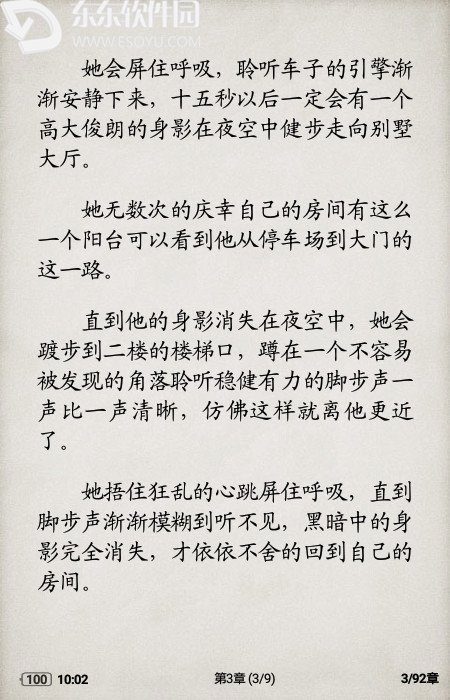 东东软件园
WWW.ESOYU.COM

她会屏住呼吸，聆听车子的引擎渐渐安静下来，十五秒以后一定会有一个高大俊朗的身影在夜空中健步走向别墅大厅。

她无数次的庆幸自己的房间有这么一个阳台可以看到他从停车场到大门的这一路。

直到他的身影消失在夜空中，她会踱步到二楼的楼梯口，蹲在一个不容易被发现的角落聆听稳健有力的脚步声一声比一声清晰，仿佛这样就离他更近了。

她捂住狂乱的心跳屏住呼吸，直到脚步声渐渐模糊到听不见，黑暗中的身影完全消失，才依依不舍的回到自己的房间。

100 10:02 第3章 (3/9) 3/92章